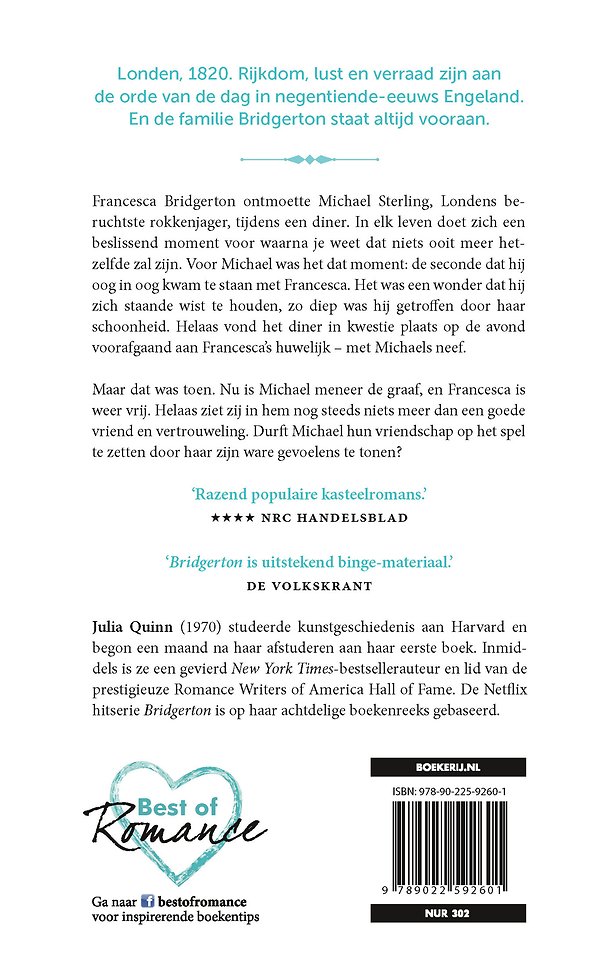 Londen, 1820. Rijkdom, lust en verraad zijn aan de orde van de dag in negentiende-eeuws Engeland. En de familie Bridgerton staat altijd vooraan.

Francesca Bridgerton ontmoette Michael Sterling, Londens beruchtste rokkenjager, tijdens een diner. In elk leven doet zich een beslissend moment voor waarna je weet dat niets ooit meer hetzelfde zal zijn. Voor Michael was het dat moment: de seconde dat hij oog in oog kwam te staan met Francesca. Het was een wonder dat hij zich staande wist te houden, zo diep was hij getroffen door haar schoonheid. Helaas vond het diner in kwestie plaats op de avond voorafgaand aan Francesca's huwelijk – met Michaels neef.

Maar dat was toen. Nu is Michael meneer de graaf, en Francesca is weer vrij. Helaas ziet zij in hem nog steeds niets meer dan een goede vriend en vertrouweling. Durft Michael hun vriendschap op het spel te zetten door haar zijn ware gevoelens te tonen?

'Razend populaire kasteelromans.'
★★★★ NRC HANDELSBLAD

'Bridgerton is uitstekend binge-materiaal.'
DE VOLKSKRANT

Julia Quinn (1970) studeerde kunstgeschiedenis aan Harvard en begon een maand na haar afstuderen aan haar eerste boek. Inmiddels is ze een gevierd New York Times-bestsellerauteur en lid van de prestigieuze Romance Writers of America Hall of Fame. De Netflix hitserie Bridgerton is op haar achtdelige boekenreeks gebaseerd.

Best of Romance

Ga naar bestofromance voor inspirerende boekentips

BOEKERIJ.NL

ISBN: 978-90-225-9260-1

9 789022 592601

NUR 302